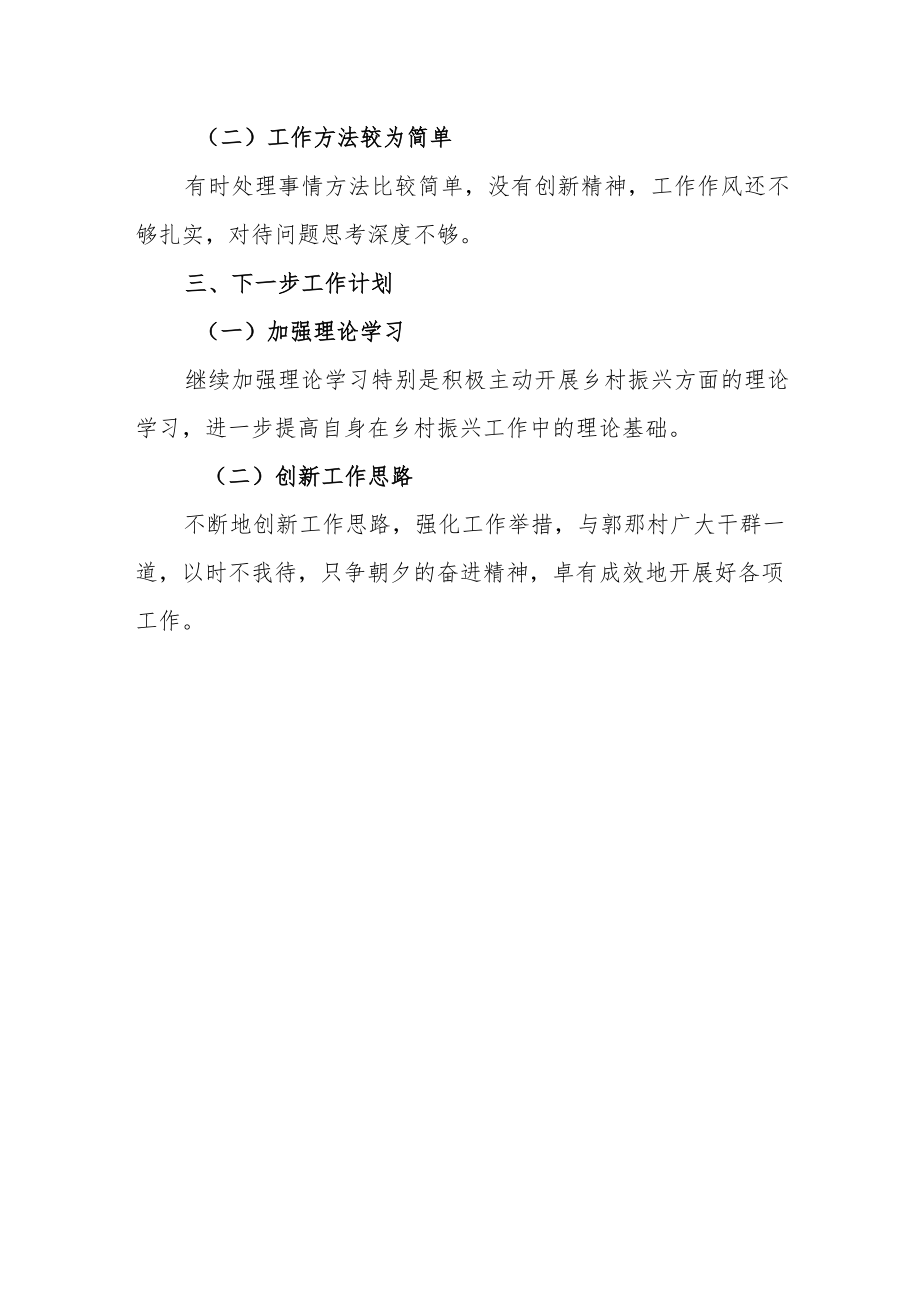 （二）工作方法较为简单

有时处理事情方法比较简单，没有创新精神，工作作风还不够扎实，对待问题思考深度不够。

三、下一步工作计划

（一）加强理论学习

继续加强理论学习特别是积极主动开展乡村振兴方面的理论学习，进一步提高自身在乡村振兴工作中的理论基础。

（二）创新工作思路

不断地创新工作思路，强化工作举措，与郭那村广大干群一道，以时不我待，只争朝夕的奋进精神，卓有成效地开展好各项工作。